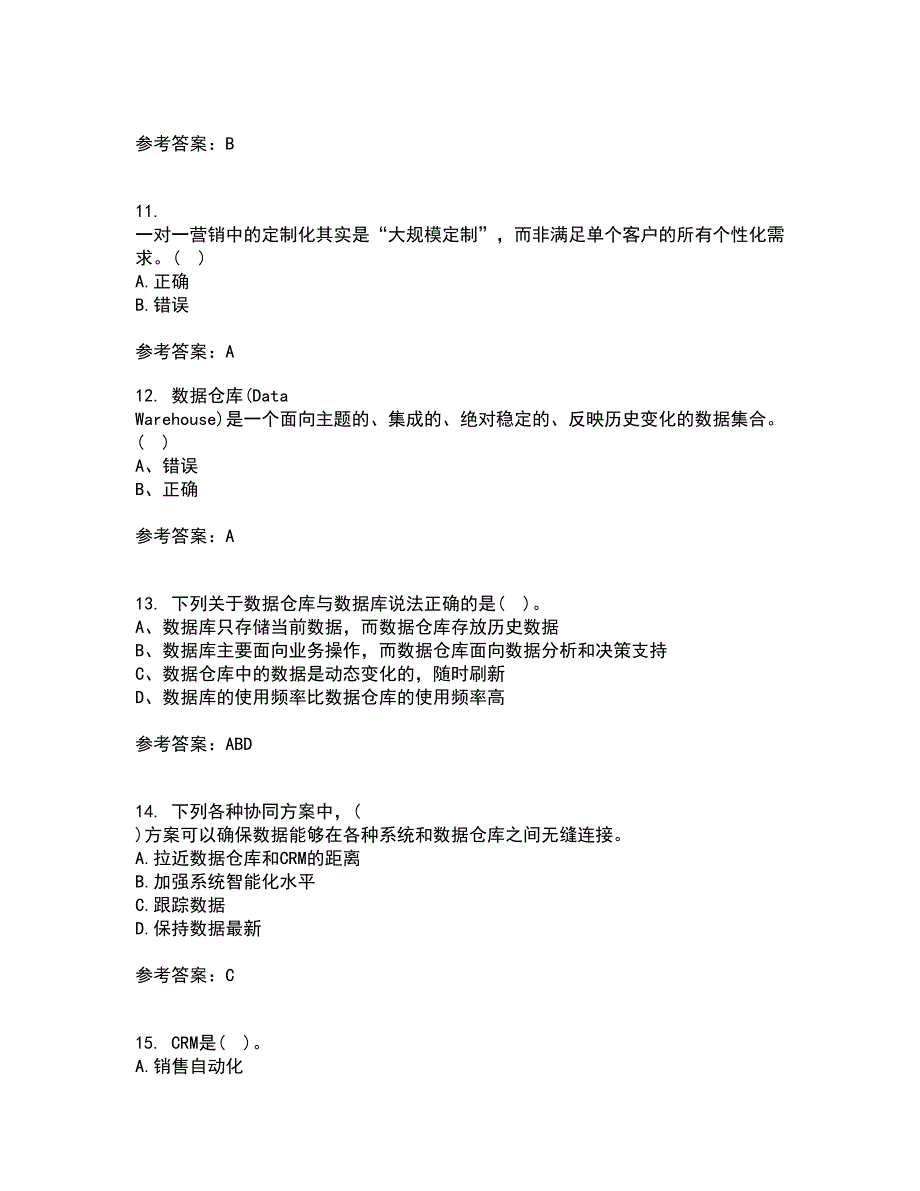 参考答案：B

11.
一对一营销中的定制化其实是“大规模定制”，而非满足单个客户的所有个性化需求。( )
A.正确
B.错误

参考答案：A

12. 数据仓库(Data Warehouse)是一个面向主题的、集成的、绝对稳定的、反映历史变化的数据集合。( )
A、错误
B、正确

参考答案：A

13. 下列关于数据仓库与数据库说法正确的是( )。
A、数据库只存储当前数据，而数据仓库存放历史数据
B、数据库主要面向业务操作，而数据仓库面向数据分析和决策支持
C、数据仓库中的数据是动态变化的，随时刷新
D、数据库的使用频率比数据仓库的使用频率高

参考答案：ABD

14. 下列各种协同方案中，( )方案可以确保数据能够在各种系统和数据仓库之间无缝连接。
A.拉近数据仓库和CRM的距离
B.加强系统智能化水平
C.跟踪数据
D.保持数据最新

参考答案：C

15. CRM是( )。
A.销售自动化